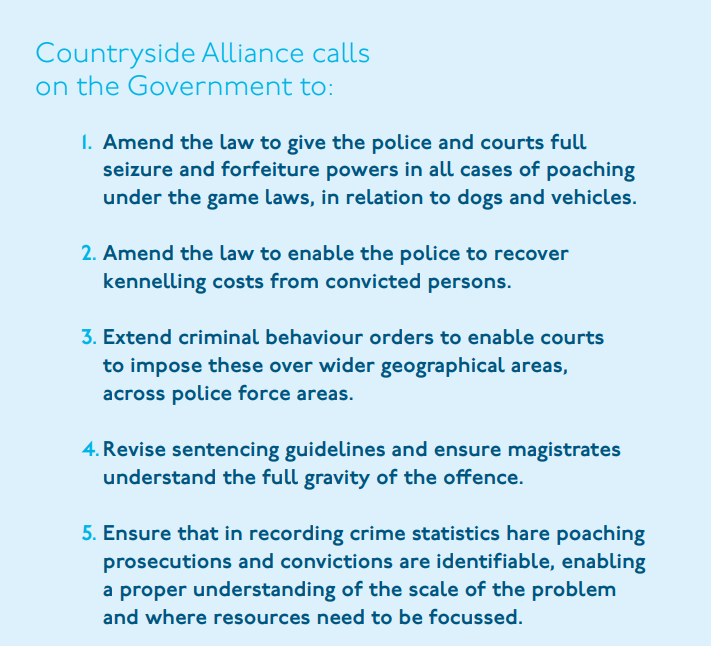 Countryside Alliance calls on the Government to:

1. Amend the law to give the police and courts full seizure and forfeiture powers in all cases of poaching under the game laws, in relation to dogs and vehicles.

2. Amend the law to enable the police to recover kennelling costs from convicted persons.

3. Extend criminal behaviour orders to enable courts to impose these over wider geographical areas, across police force areas.

4. Revise sentencing guidelines and ensure magistrates understand the full gravity of the offence.

5. Ensure that in recording crime statistics hare poaching prosecutions and convictions are identifiable, enabling a proper understanding of the scale of the problem and where resources need to be focussed.